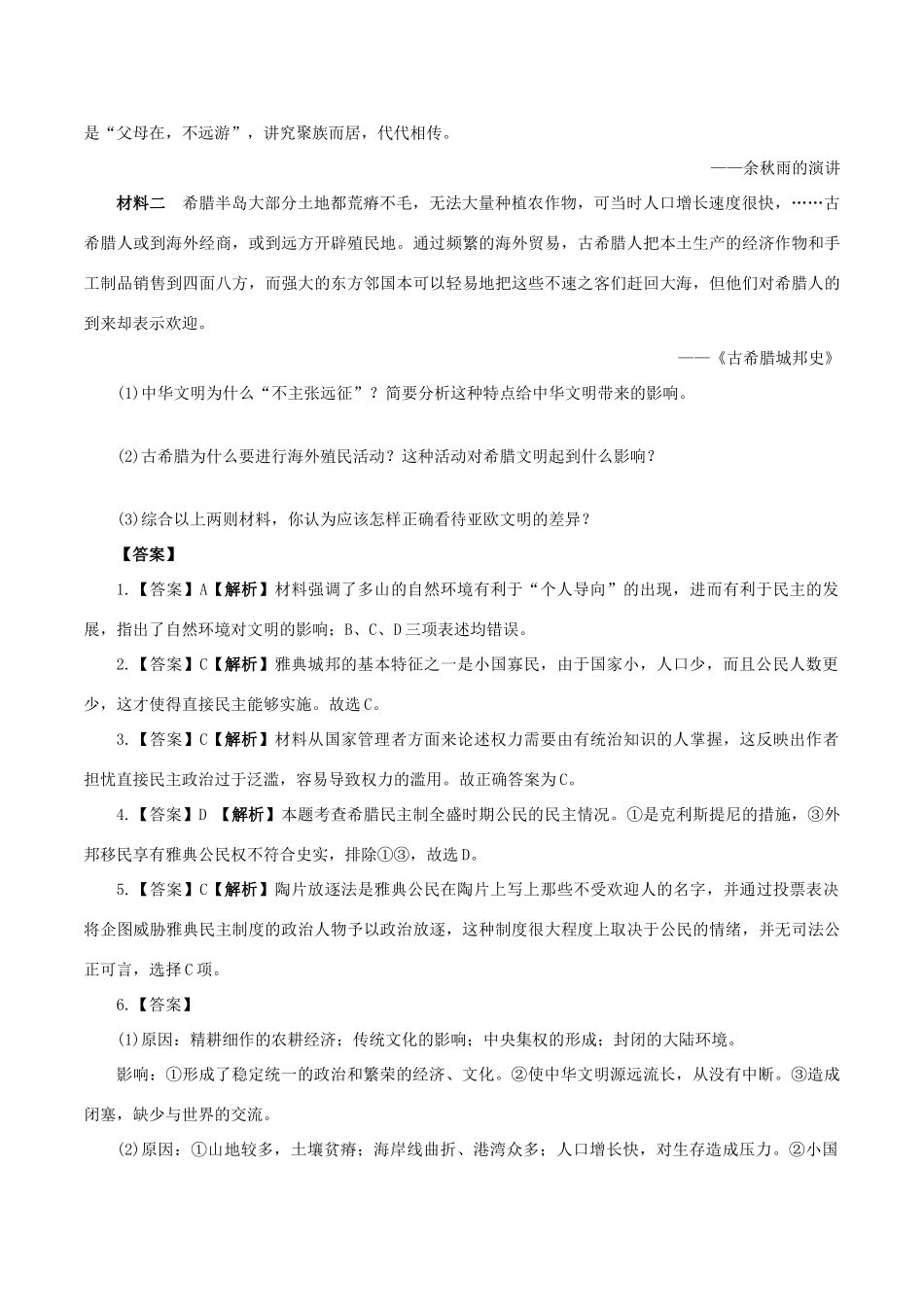 是“父母在，不远游”，讲究聚族而居，代代相传。

——余秋雨的演讲

材料二　希腊半岛大部分土地都荒瘠不毛，无法大量种植农作物，可当时人口增长速度很快，……古希腊人或到海外经商，或到远方开辟殖民地。通过频繁的海外贸易，古希腊人把本土生产的经济作物和手工制品销售到四面八方，而强大的东方邻国本可以轻易地把这些不速之客们赶回大海，但他们对希腊人的到来却表示欢迎。

——《古希腊城邦史》

(1)中华文明为什么“不主张远征”？简要分析这种特点给中华文明带来的影响。

(2)古希腊为什么要进行海外殖民活动？这种活动对希腊文明起到什么影响？

(3)综合以上两则材料，你认为应该怎样正确看待亚欧文明的差异？

【答案】

1.【答案】A【解析】材料强调了多山的自然环境有利于“个人导向”的出现，进而有利于民主的发展，指出了自然环境对文明的影响；B、C、D三项表述均错误。

2.【答案】C【解析】雅典城邦的基本特征之一是小国寡民，由于国家小，人口少，而且公民人数更少，这才使得直接民主能够实施。故选C。

3.【答案】C【解析】材料从国家管理者方面来论述权力需要由有统治知识的人掌握，这反映出作者担忧直接民主政治过于泛滥，容易导致权力的滥用。故正确答案为C。

4.【答案】D 【解析】本题考查希腊民主制全盛时期公民的民主情况。①是克利斯提尼的措施，③外邦移民享有雅典公民权不符合史实，排除①③，故选D。

5.【答案】C【解析】陶片放逐法是雅典公民在陶片上写上那些不受欢迎人的名字，并通过投票表决将企图威胁雅典民主制度的政治人物予以政治放逐，这种制度很大程度上取决于公民的情绪，并无司法公正可言，选择C项。

6.【答案】

(1)原因：精耕细作的农耕经济；传统文化的影响；中央集权的形成；封闭的大陆环境。

影响：①形成了稳定统一的政治和繁荣的经济、文化。②使中华文明源远流长，从没有中断。③造成闭塞，缺少与世界的交流。

(2)原因：①山地较多，土壤贫瘠；海岸线曲折、港湾众多；人口增长快，对生存造成压力。②小国